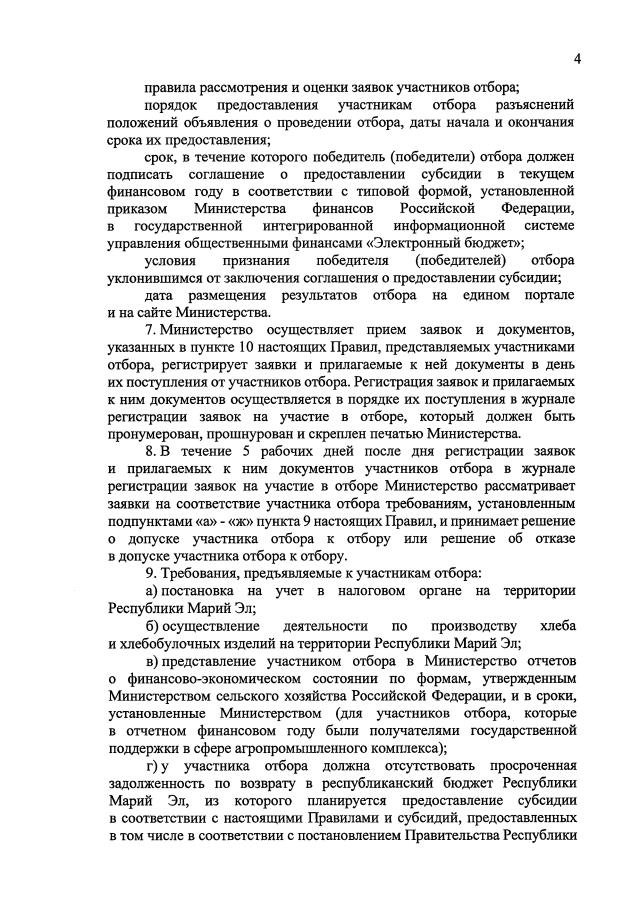 4

правила рассмотрения и оценки заявок участников отбора;

порядок предоставления участникам отбора разъяснений положений объявления о проведении отбора, даты начала и окончания срока их предоставления;

срок, в течение которого победитель (победители) отбора должен подписать соглашение о предоставлении субсидии в текущем финансовом году в соответствии с типовой формой, установленной приказом Министерства финансов Российской Федерации, в государственной интегрированной информационной системе управления общественными финансами «Электронный бюджет»;

условия признания победителя (победителей) отбора уклонившимся от заключения соглашения о предоставлении субсидии;

дата размещения результатов отбора на едином портале и на сайте Министерства.

7. Министерство осуществляет прием заявок и документов, указанных в пункте 10 настоящих Правил, представляемых участниками отбора, регистрирует заявки и прилагаемые к ней документы в день их поступления от участников отбора. Регистрация заявок и прилагаемых к ним документов осуществляется в порядке их поступления в журнале регистрации заявок на участие в отборе, который должен быть пронумерован, прошнурован и скреплен печатью Министерства.

8. В течение 5 рабочих дней после дня регистрации заявок и прилагаемых к ним документов участников отбора в журнале регистрации заявок на участие в отборе Министерство рассматривает заявки на соответствие участника отбора требованиям, установленным подпунктами «а» - «ж» пункта 9 настоящих Правил, и принимает решение о допуске участника отбора к отбору или решение об отказе в допуске участника отбора к отбору.

9. Требования, предъявляемые к участникам отбора:

а) постановка на учет в налоговом органе на территории Республики Марий Эл;

б) осуществление деятельности по производству хлеба и хлебобулочных изделий на территории Республики Марий Эл;

в) представление участником отбора в Министерство отчетов о финансово-экономическом состоянии по формам, утвержденным Министерством сельского хозяйства Российской Федерации, и в сроки, установленные Министерством (для участников отбора, которые в отчетном финансовом году были получателями государственной поддержки в сфере агропромышленного комплекса);

г) у участника отбора должна отсутствовать просроченная задолженность по возврату в республиканский бюджет Республики Марий Эл, из которого планируется предоставление субсидии в соответствии с настоящими Правилами и субсидий, предоставленных в том числе в соответствии с постановлением Правительства Республики